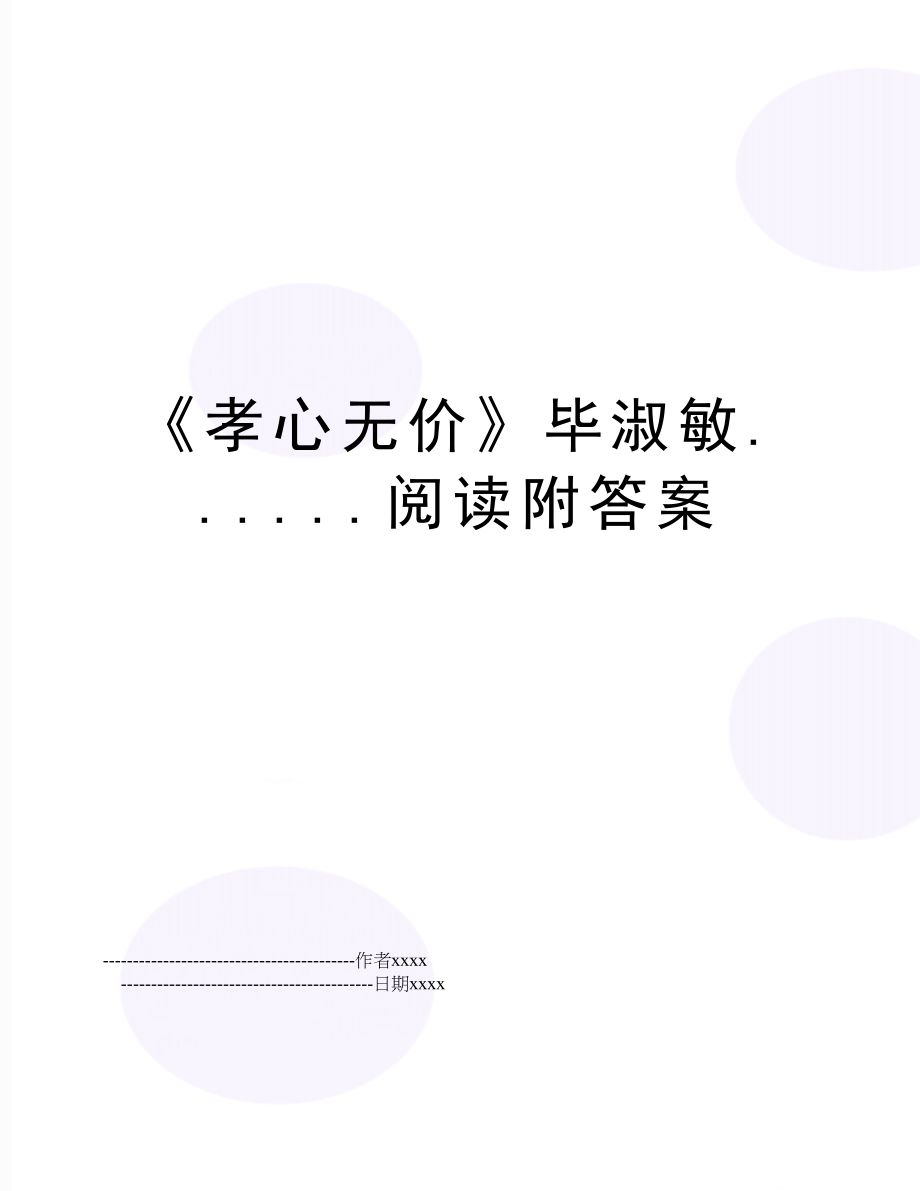 《孝心无价》毕淑敏......阅读附答案

------------------------------------------作者xxxx
------------------------------------------日期xxxx